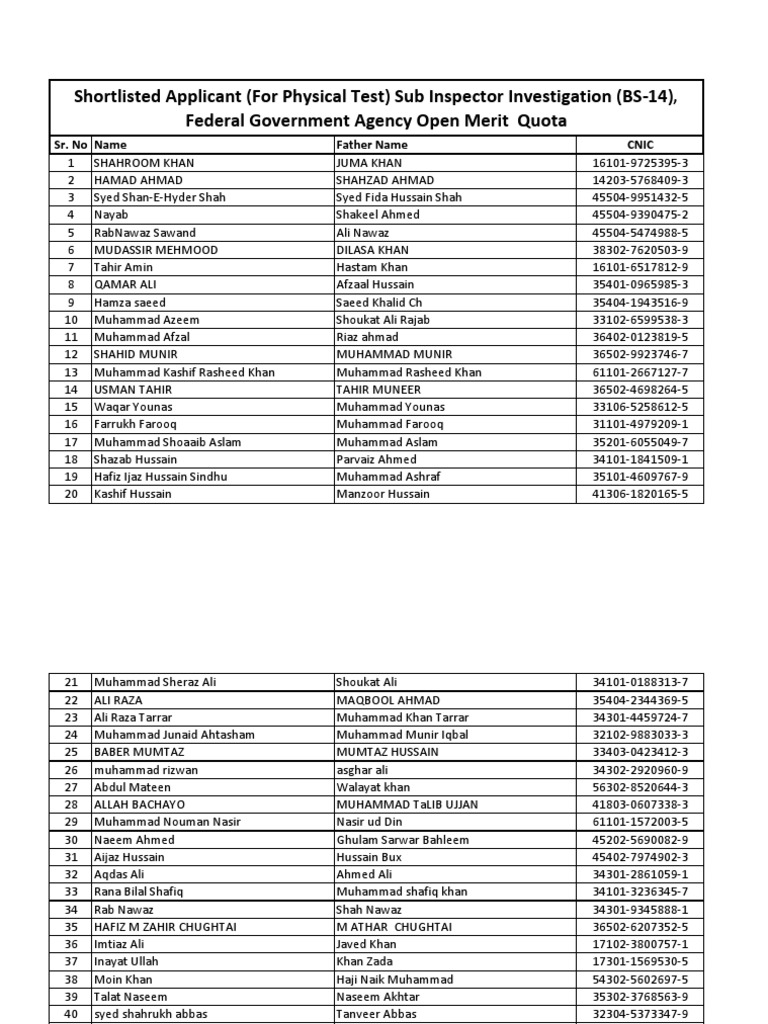 Shortlisted Applicant (For Physical Test) Sub Inspector Investigation (BS-14), Federal Government Agency Open Merit Quota

| Sr. No | Name | Father Name | CNIC |
|---|---|---|---|
| 1 | SHAHROOM KHAN | JUMA KHAN | 16101-9725395-3 |
| 2 | HAMAD AHMAD | SHAHZAD AHMAD | 14203-5768409-3 |
| 3 | Syed Shan-E-Hyder Shah | Syed Fida Hussain Shah | 45504-9951432-5 |
| 4 | Nayab | Shakeel Ahmed | 45504-9390475-2 |
| 5 | RabNawaz Sawand | Ali Nawaz | 45504-5474988-5 |
| 6 | MUDASSIR MEHMOOD | DILASA KHAN | 38302-7620503-9 |
| 7 | Tahir Amin | Hastam Khan | 16101-6517812-9 |
| 8 | QAMAR ALI | Afzaal Hussain | 35401-0965985-3 |
| 9 | Hamza saeed | Saeed Khalid Ch | 35404-1943516-9 |
| 10 | Muhammad Azeem | Shoukat Ali Rajab | 33102-6599538-3 |
| 11 | Muhammad Afzal | Riaz ahmad | 36402-0123819-5 |
| 12 | SHAHID MUNIR | MUHAMMAD MUNIR | 36502-9923746-7 |
| 13 | Muhammad Kashif Rasheed Khan | Muhammad Rasheed Khan | 61101-2667127-7 |
| 14 | USMAN TAHIR | TAHIR MUNEER | 36502-4698264-5 |
| 15 | Waqar Younas | Muhammad Younas | 33106-5258612-5 |
| 16 | Farrukh Farooq | Muhammad Farooq | 31101-4979209-1 |
| 17 | Muhammad Shoaaib Aslam | Muhammad Aslam | 35201-6055049-7 |
| 18 | Shazab Hussain | Parvaiz Ahmed | 34101-1841509-1 |
| 19 | Hafiz Ijaz Hussain Sindhu | Muhammad Ashraf | 35101-4609767-9 |
| 20 | Kashif Hussain | Manzoor Hussain | 41306-1820165-5 |

| 21 | Muhammad Sheraz Ali | Shoukat Ali | 34101-0188313-7 |
|---|---|---|---|
| 22 | ALI RAZA | MAQBOOL AHMAD | 35404-2344369-5 |
| 23 | Ali Raza Tarrar | Muhammad Khan Tarrar | 34301-4459724-7 |
| 24 | Muhammad Junaid Ahtasham | Muhammad Munir Iqbal | 32102-9883033-3 |
| 25 | BABER MUMTAZ | MUMTAZ HUSSAIN | 33403-0423412-3 |
| 26 | muhammad rizwan | asghar ali | 34302-2920960-9 |
| 27 | Abdul Mateen | Walayat khan | 56302-8520644-3 |
| 28 | ALLAH BACHAYO | MUHAMMAD TaLIB UJJAN | 41803-0607338-3 |
| 29 | Muhammad Nouman Nasir | Nasir ud Din | 61101-1572003-5 |
| 30 | Naeem Ahmed | Ghulam Sarwar Bahleem | 45202-5690082-9 |
| 31 | Aijaz Hussain | Hussain Bux | 45402-7974902-3 |
| 32 | Aqdas Ali | Ahmed Ali | 34301-2861059-1 |
| 33 | Rana Bilal Shafiq | Muhammad shafiq khan | 34101-3236345-7 |
| 34 | Rab Nawaz | Shah Nawaz | 34301-9345888-1 |
| 35 | HAFIZ M ZAHIR CHUGHTAI | M ATHAR CHUGHTAI | 36502-6207352-5 |
| 36 | Imtiaz Ali | Javed Khan | 17102-3800757-1 |
| 37 | Inayat Ullah | Khan Zada | 17301-1569530-5 |
| 38 | Moin Khan | Haji Naik Muhammad | 54302-5602697-5 |
| 39 | Talat Naseem | Naseem Akhtar | 35302-3768563-9 |
| 40 | syed shahrukh abbas | Tanveer Abbas | 32304-5373347-9 |